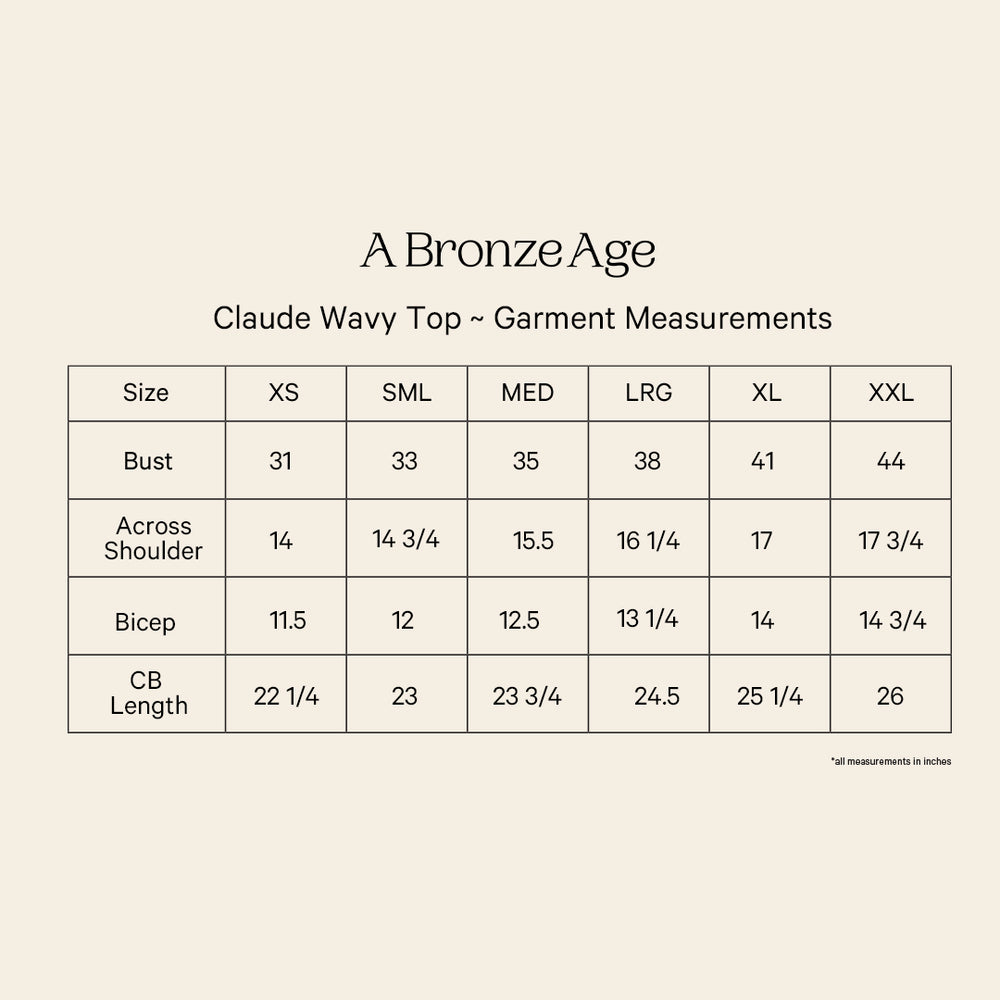 A Bronze Age

Claude Wavy Top ~ Garment Measurements

| Size | XS | SML | MED | LRG | XL | XXL |
|---|---|---|---|---|---|---|
| Bust | 31 | 33 | 35 | 38 | 41 | 44 |
| Across Shoulder | 14 | 14 3/4 | 15.5 | 16 1/4 | 17 | 17 3/4 |
| Bicep | 11.5 | 12 | 12.5 | 13 1/4 | 14 | 14 3/4 |
| CB Length | 22 1/4 | 23 | 23 3/4 | 24.5 | 25 1/4 | 26 |

*all measurements in inches